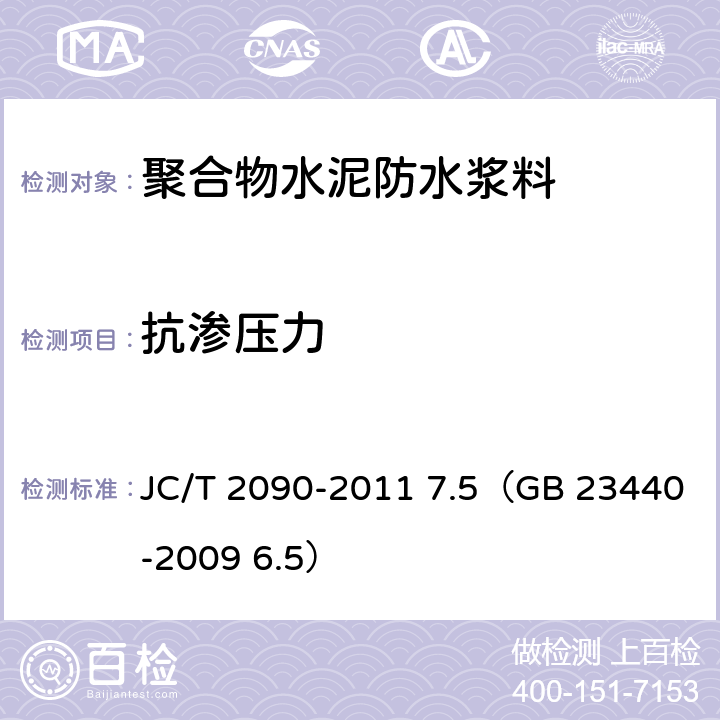 MA CNAS AC ilac-MRA

检测对象： 聚合物水泥防水浆料

检测项目： 抗渗压力

检测标准： JC/T 2090-2011 7.5（GB 23440-2009 6.5）

百检 Baijiantest.com

做检测 上百检
400-151-7153